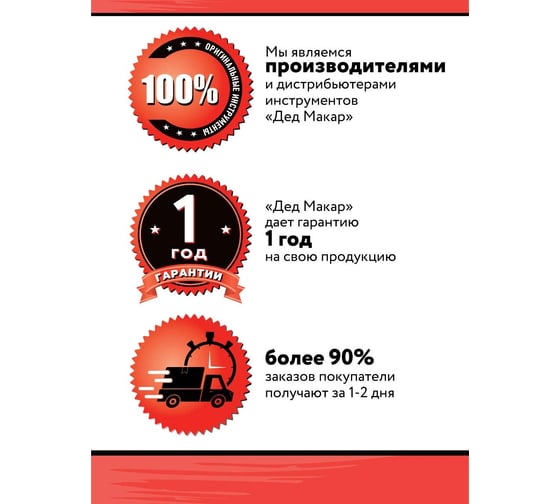 100%
ОРИГИНАЛЬНЫЕ ИНСТРУМЕНТЫ

Мы являемся производителями и дистрибьютерами инструментов «Дед Макар»

1
ГОД
ГАРАНТИИ

«Дед Макар» дает гарантию
1 год
на свою продукцию

более 90%
заказов покупатели получают за 1-2 дня